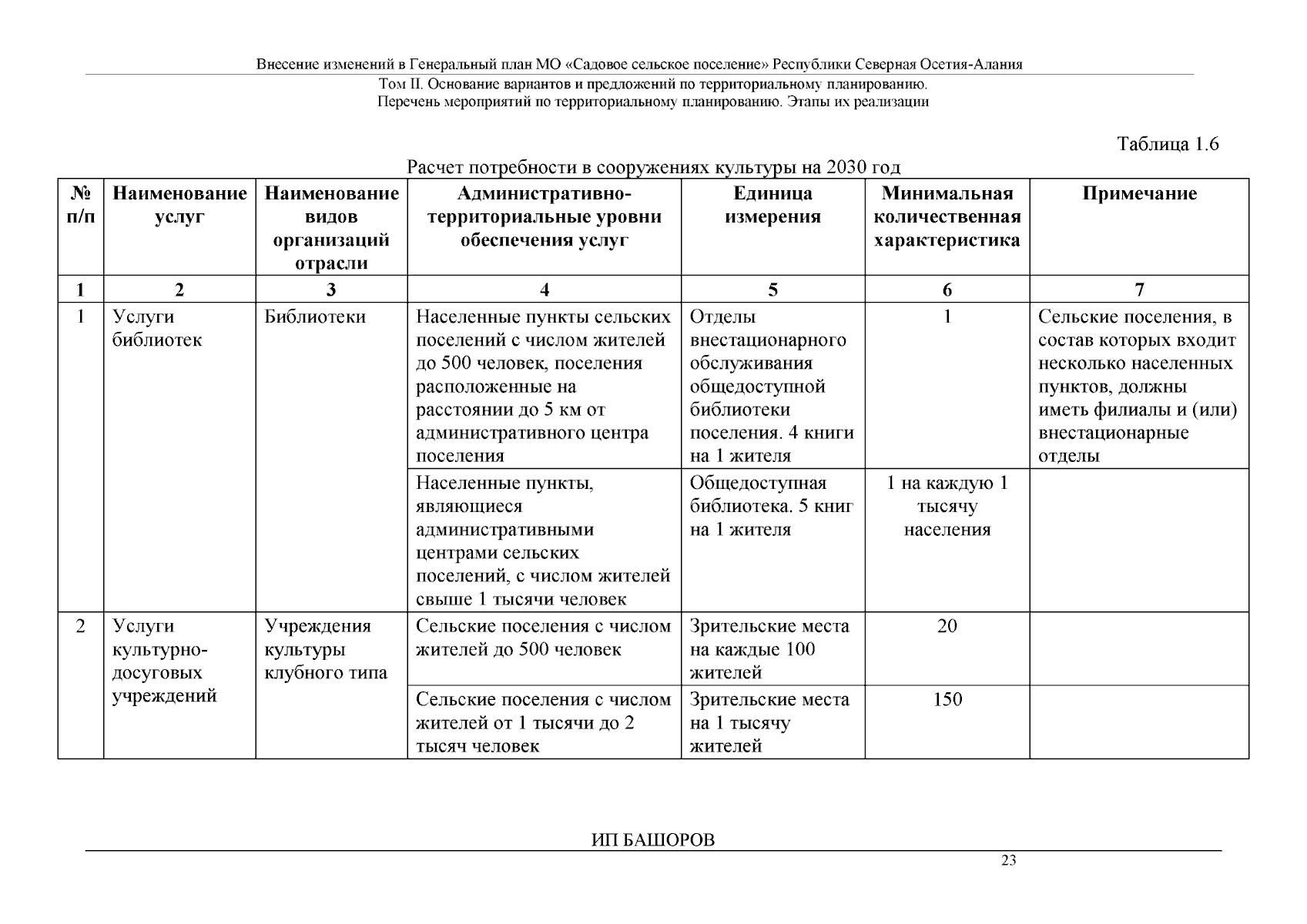 Внесение изменений в Генеральный план МО «Садовое сельское поселение» Республики Северная Осетия-Алания

Том II. Основание вариантов и предложений по территориальному планированию. Перечень мероприятий по территориальному планированию. Этапы их реализации

Таблица 1.6

Расчет потребности в сооружениях культуры на 2030 год

| № п/п | Наименование услуг | Наименование видов организаций отрасли | Административно-территориальные уровни обеспечения услуг | Единица измерения | Минимальная количественная характеристика | Примечание |
|---|---|---|---|---|---|---|
| 1 | 2 | 3 | 4 | 5 | 6 | 7 |
| 1 | Услуги библиотек | Библиотеки | Населенные пункты сельских поселений с числом жителей до 500 человек, поселения расположенные на расстоянии до 5 км от административного центра поселения | Отделы внестационарного обслуживания общедоступной библиотеки поселения. 4 книги на 1 жителя | 1 | Сельские поселения, в состав которых входит несколько населенных пунктов, должны иметь филиалы и (или) внестационарные отделы |
| | | | Населенные пункты, являющиеся административными центрами сельских поселений, с числом жителей свыше 1 тысячи человек | Общедоступная библиотека. 5 книг на 1 жителя | 1 на каждую 1 тысячу населения | |
| 2 | Услуги культурно-досуговых учреждений | Учреждения культуры клубного типа | Сельские поселения с числом жителей до 500 человек | Зрительские места на каждые 100 жителей | 20 | |
| | | | Сельские поселения с числом жителей от 1 тысячи до 2 тысяч человек | Зрительские места на 1 тысячу жителей | 150 | |

ИП БАШОРОВ

23